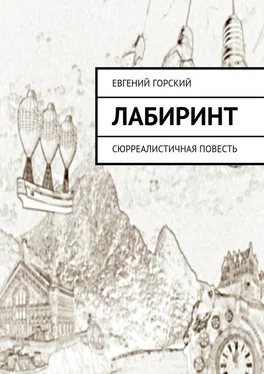 ЕВГЕНИЙ ГОРСКИЙ

ЛАБИРИНТ

СЮРРЕАЛИСТИЧНАЯ ПОВЕСТЬ